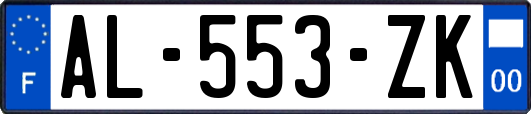 F
AL-553-ZK
00